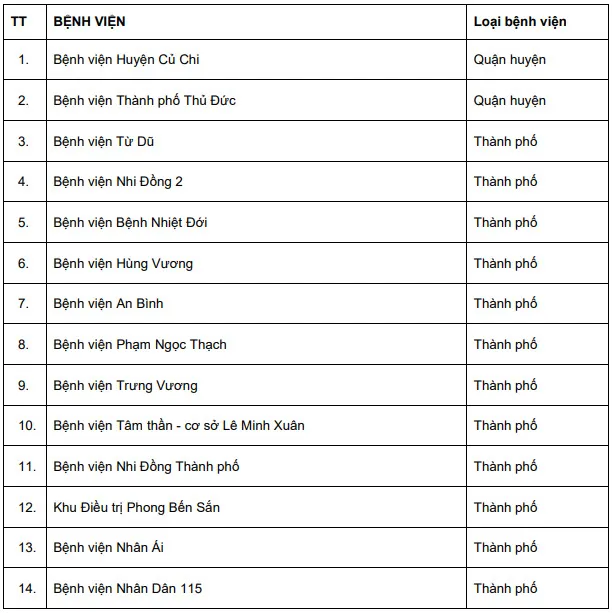 | TT | BỆNH VIỆN | Loại bệnh viện |
|---|---|---|
| 1. | Bệnh viện Huyện Củ Chi | Quận huyện |
| 2. | Bệnh viện Thành phố Thủ Đức | Quận huyện |
| 3. | Bệnh viện Từ Dũ | Thành phố |
| 4. | Bệnh viện Nhi Đồng 2 | Thành phố |
| 5. | Bệnh viện Bệnh Nhiệt Đới | Thành phố |
| 6. | Bệnh viện Hùng Vương | Thành phố |
| 7. | Bệnh viện An Bình | Thành phố |
| 8. | Bệnh viện Phạm Ngọc Thạch | Thành phố |
| 9. | Bệnh viện Trưng Vương | Thành phố |
| 10. | Bệnh viện Tâm thần - cơ sở Lê Minh Xuân | Thành phố |
| 11. | Bệnh viện Nhi Đồng Thành phố | Thành phố |
| 12. | Khu Điều trị Phong Bến Sắn | Thành phố |
| 13. | Bệnh viện Nhân Ái | Thành phố |
| 14. | Bệnh viện Nhân Dân 115 | Thành phố |